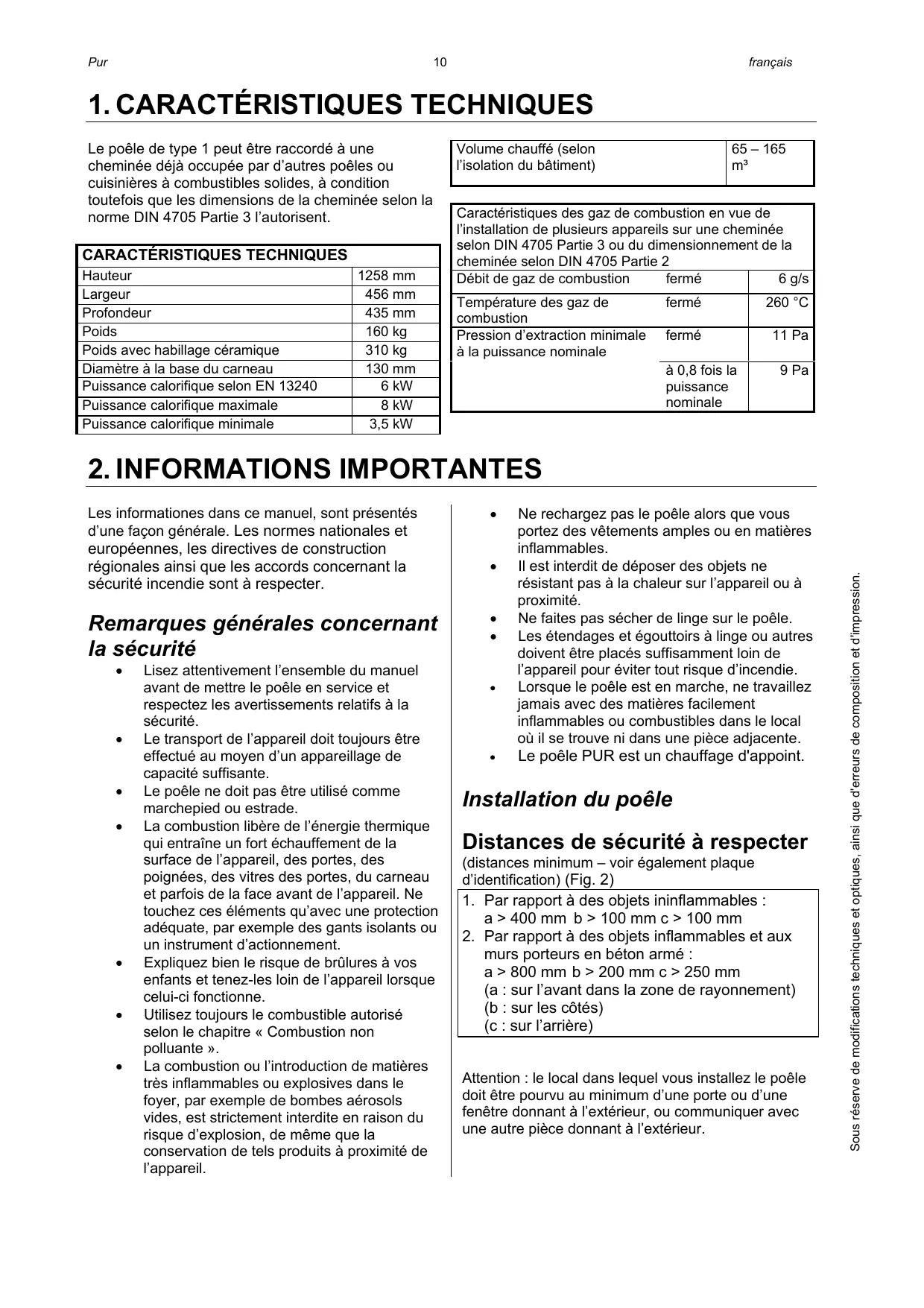 Pur 10 français

1. CARACTÉRISTIQUES TECHNIQUES

Le poêle de type 1 peut être raccordé à une cheminée déjà occupée par d'autres poêles ou cuisinières à combustibles solides, à condition toutefois que les dimensions de la cheminée selon la norme DIN 4705 Partie 3 l'autorisent.

| CARACTÉRISTIQUES TECHNIQUES | |
|---|---|
| Hauteur | 1258 mm |
| Largeur | 456 mm |
| Profondeur | 435 mm |
| Poids | 160 kg |
| Poids avec habillage céramique | 310 kg |
| Diamètre à la base du carneau | 130 mm |
| Puissance calorifique selon EN 13240 | 6 kW |
| Puissance calorifique maximale | 8 kW |
| Puissance calorifique minimale | 3,5 kW |

| Volume chauffé (selon l'isolation du bâtiment) | 65 – 165 m³ |
|---|---|

| Caractéristiques des gaz de combustion en vue de l'installation de plusieurs appareils sur une cheminée selon DIN 4705 Partie 3 ou du dimensionnement de la cheminée selon DIN 4705 Partie 2 | | |
|---|---|---|
| Débit de gaz de combustion | fermé | 6 g/s |
| Température des gaz de combustion | fermé | 260 °C |
| Pression d'extraction minimale à la puissance nominale | fermé | 11 Pa |
| | à 0,8 fois la puissance nominale | 9 Pa |

2. INFORMATIONS IMPORTANTES

Les informationes dans ce manuel, sont présentés d'une façon générale. Les normes nationales et européennes, les directives de construction régionales ainsi que les accords concernant la sécurité incendie sont à respecter.

Remarques générales concernant la sécurité

• Lisez attentivement l'ensemble du manuel avant de mettre le poêle en service et respectez les avertissements relatifs à la sécurité.
• Le transport de l'appareil doit toujours être effectué au moyen d'un appareillage de capacité suffisante.
• Le poêle ne doit pas être utilisé comme marchepied ou estrade.
• La combustion libère de l'énergie thermique qui entraîne un fort échauffement de la surface de l'appareil, des portes, des poignées, des vitres des portes, du carneau et parfois de la face avant de l'appareil. Ne touchez ces éléments qu'avec une protection adéquate, par exemple des gants isolants ou un instrument d'actionnement.
• Expliquez bien le risque de brûlures à vos enfants et tenez-les loin de l'appareil lorsque celui-ci fonctionne.
• Utilisez toujours le combustible autorisé selon le chapitre « Combustion non polluante ».
• La combustion ou l'introduction de matières très inflammables ou explosives dans le foyer, par exemple de bombes aérosols vides, est strictement interdite en raison du risque d'explosion, de même que la conservation de tels produits à proximité de l'appareil.
• Ne rechargez pas le poêle alors que vous portez des vêtements amples ou en matières inflammables.
• Il est interdit de déposer des objets ne résistant pas à la chaleur sur l'appareil ou à proximité.
• Ne faites pas sécher de linge sur le poêle.
• Les étendages et égouttoirs à linge ou autres doivent être placés suffisamment loin de l'appareil pour éviter tout risque d'incendie.
• Lorsque le poêle est en marche, ne travaillez jamais avec des matières facilement inflammables ou combustibles dans le local où il se trouve ni dans une pièce adjacente.
• Le poêle PUR est un chauffage d'appoint.

Installation du poêle

Distances de sécurité à respecter
(distances minimum – voir également plaque d'identification) (Fig. 2)

1. Par rapport à des objets ininflammables :
a > 400 mm b > 100 mm c > 100 mm
2. Par rapport à des objets inflammables et aux murs porteurs en béton armé :
a > 800 mm b > 200 mm c > 250 mm
(a : sur l'avant dans la zone de rayonnement)
(b : sur les côtés)
(c : sur l'arrière)

Attention : le local dans lequel vous installez le poêle doit être pourvu au minimum d'une porte ou d'une fenêtre donnant à l'extérieur, ou communiquer avec une autre pièce donnant à l'extérieur.

Sous réserve de modifications techniques et optiques, ainsi que d'erreurs de composition et d'impression.